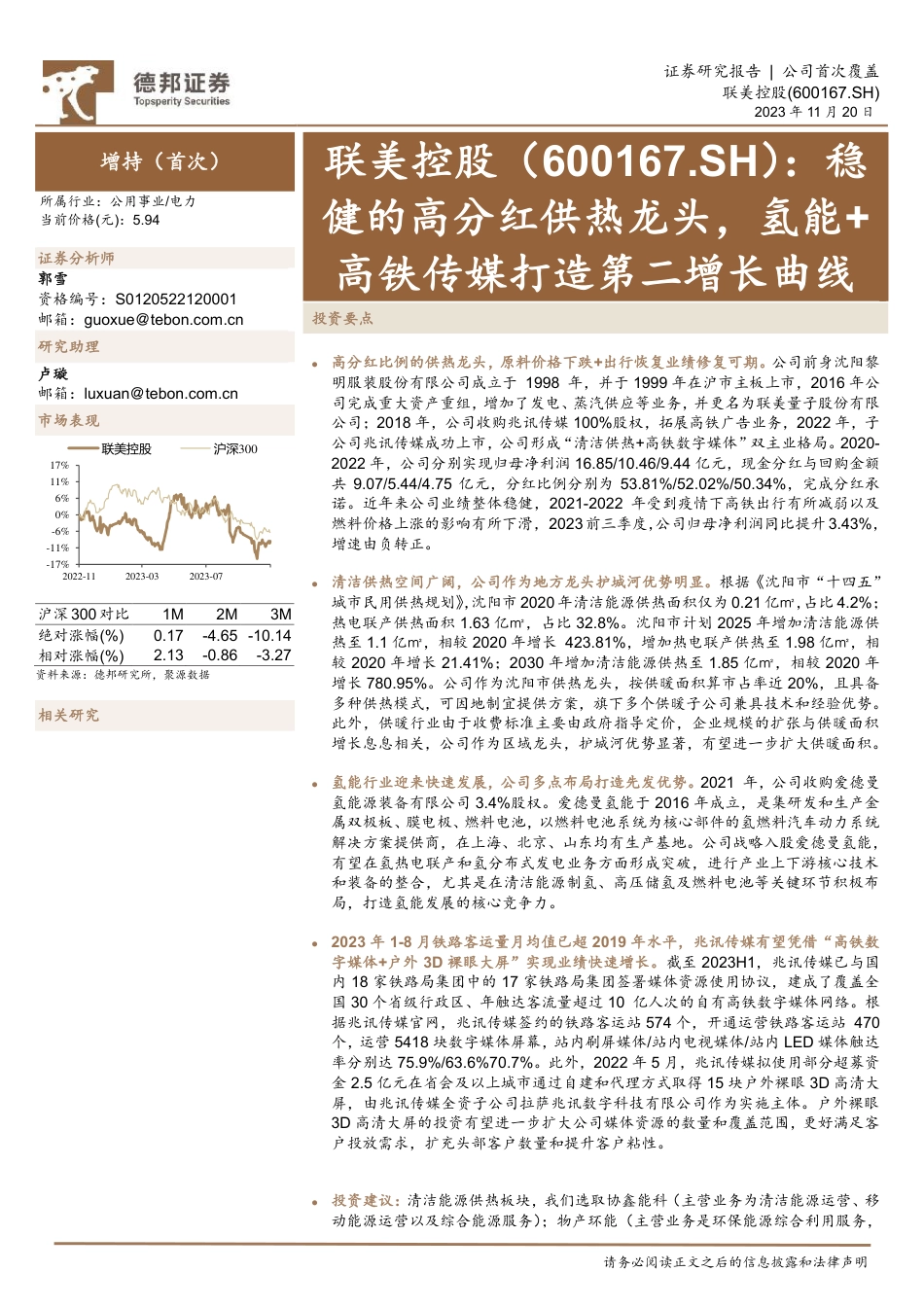 德邦证券
Topsperity Securities

证券研究报告 | 公司首次覆盖
联美控股(600167.SH)
2023 年 11 月 20 日

增持（首次）

所属行业：公用事业/电力
当前价格(元)：5.94

证券分析师
郭雪
资格编号：S0120522120001
邮箱：guoxue@tebon.com.cn

研究助理
卢璇
邮箱：luxuan@tebon.com.cn

市场表现

联美控股　沪深300

17%
11%
6%
0%
-6%
-11%
-17%
2022-11　2023-03　2023-07

| 沪深 300 对比 | 1M | 2M | 3M |
|---|---|---|---|
| 绝对涨幅(%) | 0.17 | -4.65 | -10.14 |
| 相对涨幅(%) | 2.13 | -0.86 | -3.27 |

资料来源：德邦研究所，聚源数据

相关研究

联美控股（600167.SH）：稳健的高分红供热龙头，氢能+高铁传媒打造第二增长曲线

投资要点

• 高分红比例的供热龙头，原料价格下跌+出行恢复业绩修复可期。公司前身沈阳黎明服装股份有限公司成立于 1998 年，并于 1999 年在沪市主板上市，2016 年公司完成重大资产重组，增加了发电、蒸汽供应等业务，并更名为联美量子股份有限公司；2018 年，公司收购兆讯传媒 100%股权，拓展高铁广告业务，2022 年，子公司兆讯传媒成功上市，公司形成“清洁供热+高铁数字媒体”双主业格局。2020-2022 年，公司分别实现归母净利润 16.85/10.46/9.44 亿元，现金分红与回购金额共 9.07/5.44/4.75 亿元，分红比例分别为 53.81%/52.02%/50.34%，完成分红承诺。近年来公司业绩整体稳健，2021-2022 年受到疫情下高铁出行有所减弱以及燃料价格上涨的影响有所下滑，2023 前三季度，公司归母净利润同比提升 3.43%，增速由负转正。

• 清洁供热空间广阔，公司作为地方龙头护城河优势明显。根据《沈阳市“十四五”城市民用供热规划》，沈阳市 2020 年清洁能源供热面积仅为 0.21 亿㎡，占比 4.2%；热电联产供热面积 1.63 亿㎡，占比 32.8%。沈阳市计划 2025 年增加清洁能源供热至 1.1 亿㎡，相较 2020 年增长 423.81%，增加热电联产供热至 1.98 亿㎡，相较 2020 年增长 21.41%；2030 年增加清洁能源供热至 1.85 亿㎡，相较 2020 年增长 780.95%。公司作为沈阳市供热龙头，按供暖面积算市占率近 20%，且具备多种供热模式，可因地制宜提供方案，旗下多个供暖子公司兼具技术和经验优势。此外，供暖行业由于收费标准主要由政府指导定价，企业规模的扩张与供暖面积增长息息相关，公司作为区域龙头，护城河优势显著，有望进一步扩大供暖面积。

• 氢能行业迎来快速发展，公司多点布局打造先发优势。2021 年，公司收购爱德曼氢能源装备有限公司 3.4%股权。爱德曼氢能于 2016 年成立，是集研发和生产金属双极板、膜电极、燃料电池，以燃料电池系统为核心部件的氢燃料汽车动力系统解决方案提供商，在上海、北京、山东均有生产基地。公司战略入股爱德曼氢能，有望在氢热电联产和氢分布式发电业务方面形成突破，进行产业上下游核心技术和装备的整合，尤其是在清洁能源制氢、高压储氢及燃料电池等关键环节积极布局，打造氢能发展的核心竞争力。

• 2023 年 1-8 月铁路客运量月均值已超 2019 年水平，兆讯传媒有望凭借“高铁数字媒体+户外 3D 裸眼大屏”实现业绩快速增长。截至 2023H1，兆讯传媒已与国内 18 家铁路局集团中的 17 家铁路局集团签署媒体资源使用协议，建成了覆盖全国 30 个省级行政区、年触达客流量超过 10 亿人次的自有高铁数字媒体网络。根据兆讯传媒官网，兆讯传媒签约的铁路客运站 574 个，开通运营铁路客运站 470 个，运营 5418 块数字媒体屏幕，站内刷屏媒体/站内电视媒体/站内 LED 媒体触达率分别达 75.9%/63.6%70.7%。此外，2022 年 5 月，兆讯传媒拟使用部分超募资金 2.5 亿元在省会及以上城市通过自建和代理方式取得 15 块户外裸眼 3D 高清大屏，由兆讯传媒全资子公司拉萨兆讯数字科技有限公司作为实施主体。户外裸眼 3D 高清大屏的投资有望进一步扩大公司媒体资源的数量和覆盖范围，更好满足客户投放需求，扩充头部客户数量和提升客户粘性。

• 投资建议：清洁能源供热板块，我们选取协鑫能科（主营业务为清洁能源运营、移动能源运营以及综合能源服务）；物产环能（主营业务是环保能源综合利用服务，

请务必阅读正文之后的信息披露和法律声明